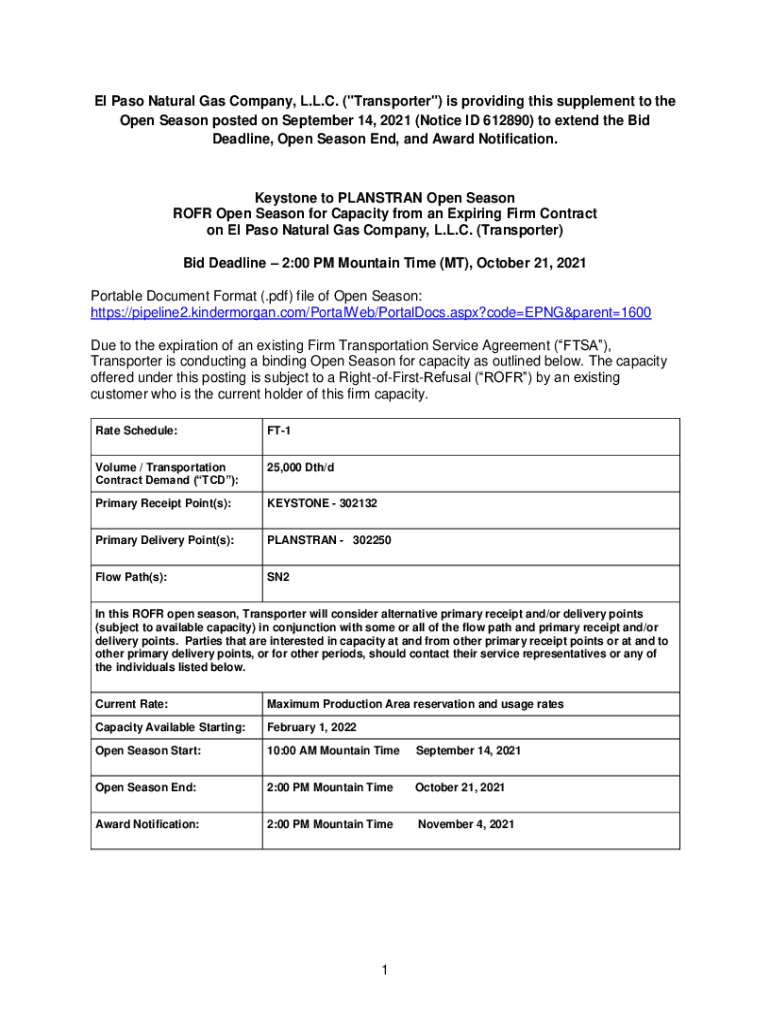 El Paso Natural Gas Company, L.L.C. ("Transporter") is providing this supplement to the Open Season posted on September 14, 2021 (Notice ID 612890) to extend the Bid Deadline, Open Season End, and Award Notification.

Keystone to PLANSTRAN Open Season
ROFR Open Season for Capacity from an Expiring Firm Contract
on El Paso Natural Gas Company, L.L.C. (Transporter)

Bid Deadline – 2:00 PM Mountain Time (MT), October 21, 2021

Portable Document Format (.pdf) file of Open Season:
https://pipeline2.kindermorgan.com/PortalWeb/PortalDocs.aspx?code=EPNG&parent=1600

Due to the expiration of an existing Firm Transportation Service Agreement (“FTSA”), Transporter is conducting a binding Open Season for capacity as outlined below. The capacity offered under this posting is subject to a Right-of-First-Refusal (“ROFR”) by an existing customer who is the current holder of this firm capacity.

| Rate Schedule: | FT-1 |
|---|---|
| Volume / Transportation Contract Demand (“TCD”): | 25,000 Dth/d |
| Primary Receipt Point(s): | KEYSTONE - 302132 |
| Primary Delivery Point(s): | PLANSTRAN - 302250 |
| Flow Path(s): | SN2 |
| In this ROFR open season, Transporter will consider alternative primary receipt and/or delivery points (subject to available capacity) in conjunction with some or all of the flow path and primary receipt and/or delivery points. Parties that are interested in capacity at and from other primary receipt points or at and to other primary delivery points, or for other periods, should contact their service representatives or any of the individuals listed below. | |
| Current Rate: | Maximum Production Area reservation and usage rates |
| Capacity Available Starting: | February 1, 2022 |
| Open Season Start: | 10:00 AM Mountain Time September 14, 2021 |
| Open Season End: | 2:00 PM Mountain Time October 21, 2021 |
| Award Notification: | 2:00 PM Mountain Time November 4, 2021 |

1